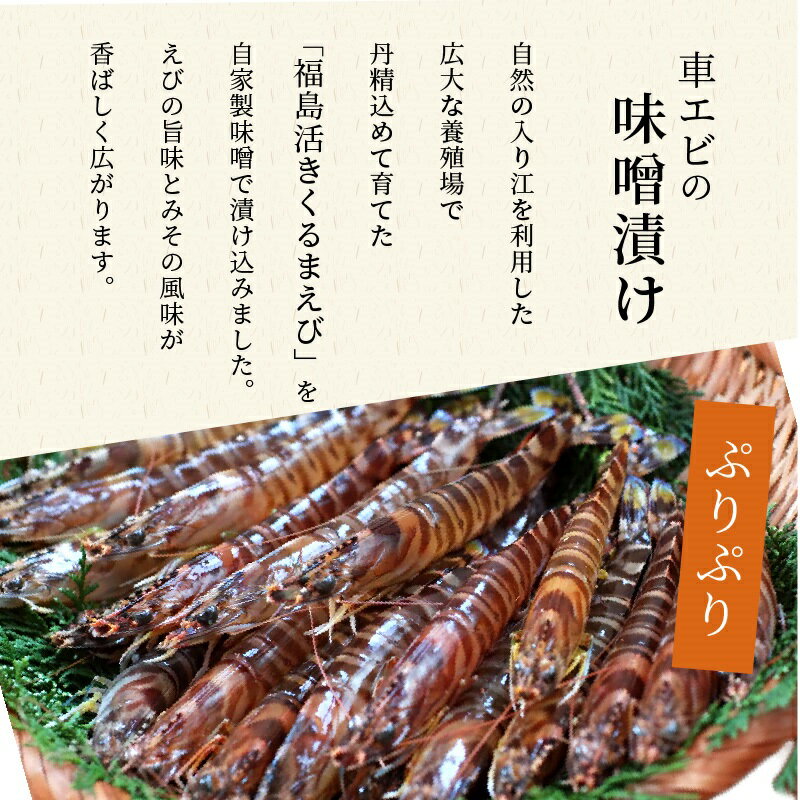 車エビの
味噌漬け

自然の入り江を利用した
広大な養殖場で
丹精込めて育てた
「福島活きくるまえび」を
自家製味噌で漬け込みました。
えびの旨味とみその風味が
香ばしく広がります。

ぷりぷり